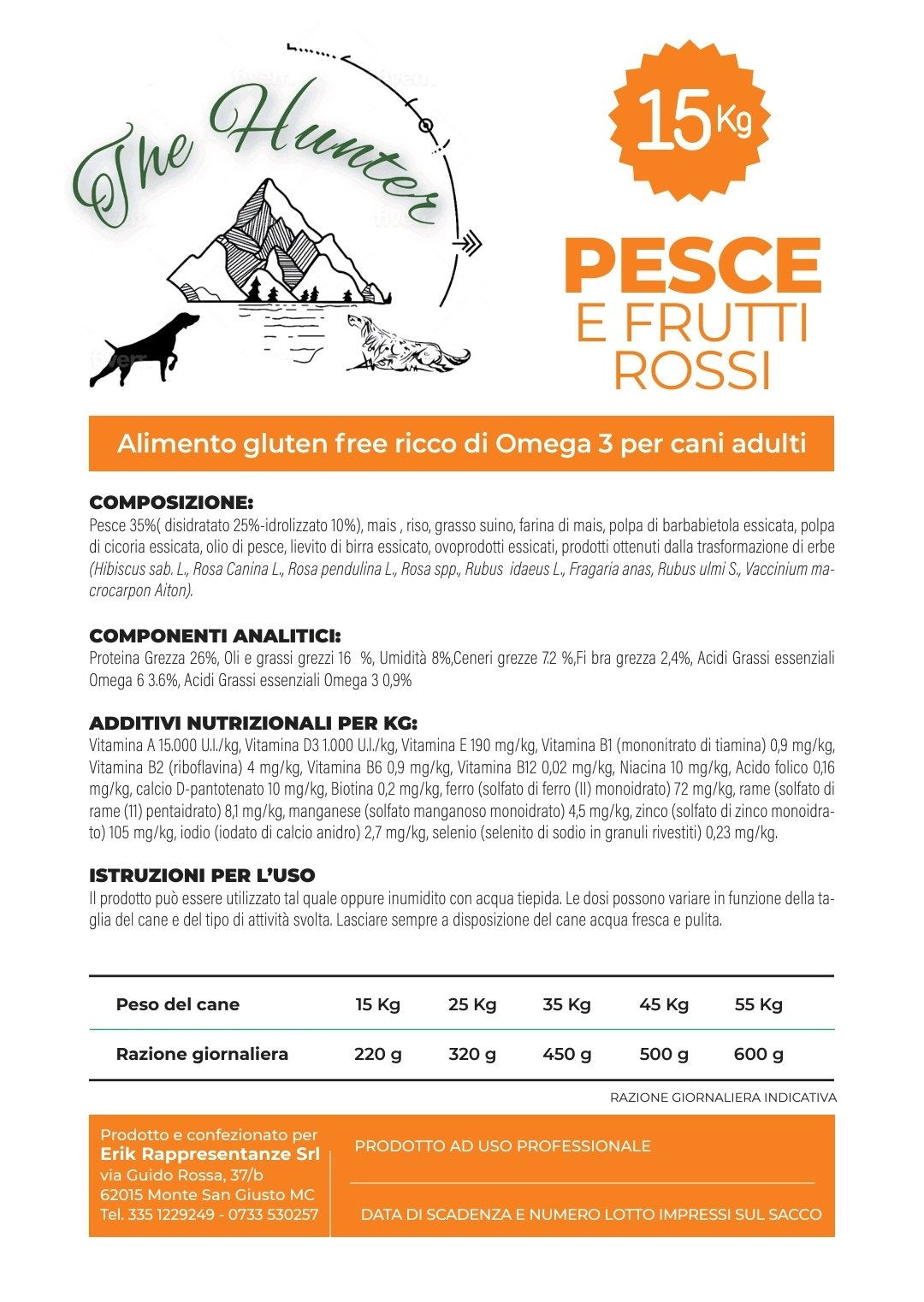 The Hunter

15 Kg

PESCE
E FRUTTI ROSSI

Alimento gluten free ricco di Omega 3 per cani adulti

COMPOSIZIONE:
Pesce 35%( disidratato 25%-idrolizzato 10%), mais , riso, grasso suino, farina di mais, polpa di barbabietola essicata, polpa di cicoria essicata, olio di pesce, lievito di birra essicato, ovoprodotti essicati, prodotti ottenuti dalla trasformazione di erbe (Hibiscus sab. L., Rosa Canina L., Rosa pendulina L., Rosa spp., Rubus idaeus L., Fragaria anas, Rubus ulmi S., Vaccinium macrocarpon Aiton).

COMPONENTI ANALITICI:
Proteina Grezza 26%, Oli e grassi grezzi 16 %, Umidità 8%,Ceneri grezze 7.2 %,Fi bra grezza 2,4%, Acidi Grassi essenziali Omega 6 3.6%, Acidi Grassi essenziali Omega 3 0,9%

ADDITIVI NUTRIZIONALI PER KG:
Vitamina A 15.000 U.I./kg, Vitamina D3 1.000 U.I./kg, Vitamina E 190 mg/kg, Vitamina B1 (mononitrato di tiamina) 0,9 mg/kg, Vitamina B2 (riboflavina) 4 mg/kg, Vitamina B6 0,9 mg/kg, Vitamina B12 0,02 mg/kg, Niacina 10 mg/kg, Acido folico 0,16 mg/kg, calcio D-pantotenato 10 mg/kg, Biotina 0,2 mg/kg, ferro (solfato di ferro (II) monoidrato) 72 mg/kg, rame (solfato di rame (11) pentaidrato) 8,1 mg/kg, manganese (solfato manganoso monoidrato) 4,5 mg/kg, zinco (solfato di zinco monoidrato) 105 mg/kg, iodio (iodato di calcio anidro) 2,7 mg/kg, selenio (selenito di sodio in granuli rivestiti) 0,23 mg/kg.

ISTRUZIONI PER L'USO
Il prodotto può essere utilizzato tal quale oppure inumidito con acqua tiepida. Le dosi possono variare in funzione della taglia del cane e del tipo di attività svolta. Lasciare sempre a disposizione del cane acqua fresca e pulita.

| Peso del cane | 15 Kg | 25 Kg | 35 Kg | 45 Kg | 55 Kg |
|---|---|---|---|---|---|
| Razione giornaliera | 220 g | 320 g | 450 g | 500 g | 600 g |

RAZIONE GIORNALIERA INDICATIVA

Prodotto e confezionato per
Erik Rappresentanze Srl
via Guido Rossa, 37/b
62015 Monte San Giusto MC
Tel. 335 1229249 - 0733 530257

PRODOTTO AD USO PROFESSIONALE

DATA DI SCADENZA E NUMERO LOTTO IMPRESSI SUL SACCO